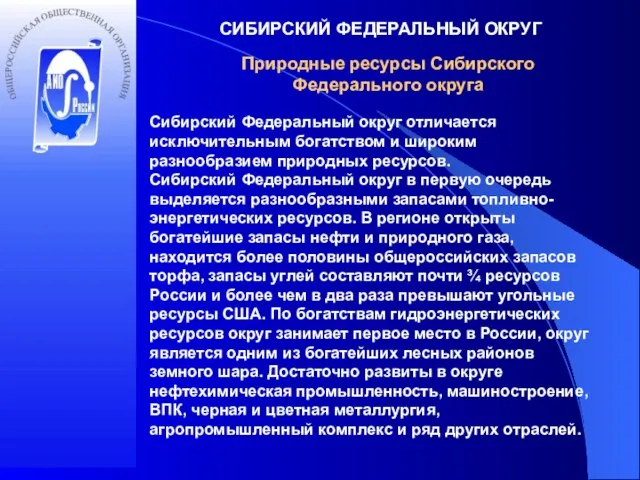 ОБЩЕРОССИЙСКАЯ ОБЩЕСТВЕННАЯ ОРГАНИЗАЦИЯ

АМО России

СИБИРСКИЙ ФЕДЕРАЛЬНЫЙ ОКРУГ

Природные ресурсы Сибирского Федерального округа

Сибирский Федеральный округ отличается исключительным богатством и широким разнообразием природных ресурсов.
Сибирский Федеральный округ в первую очередь выделяется разнообразными запасами топливно-энергетических ресурсов. В регионе открыты богатейшие запасы нефти и природного газа, находится более половины общероссийских запасов торфа, запасы углей составляют почти ¾ ресурсов России и более чем в два раза превышают угольные ресурсы США. По богатствам гидроэнергетических ресурсов округ занимает первое место в России, округ является одним из богатейших лесных районов земного шара. Достаточно развиты в округе нефтехимическая промышленность, машиностроение, ВПК, черная и цветная металлургия, агропромышленный комплекс и ряд других отраслей.